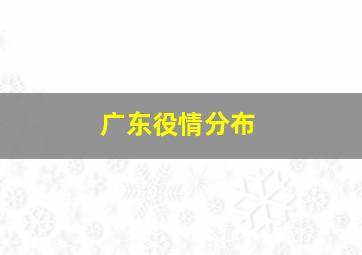 广东役情分布